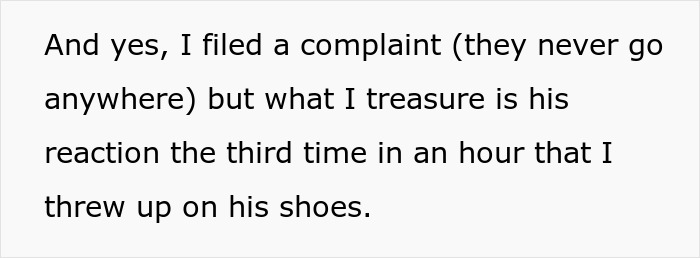 And yes, I filed a complaint (they never go anywhere) but what I treasure is his reaction the third time in an hour that I threw up on his shoes.